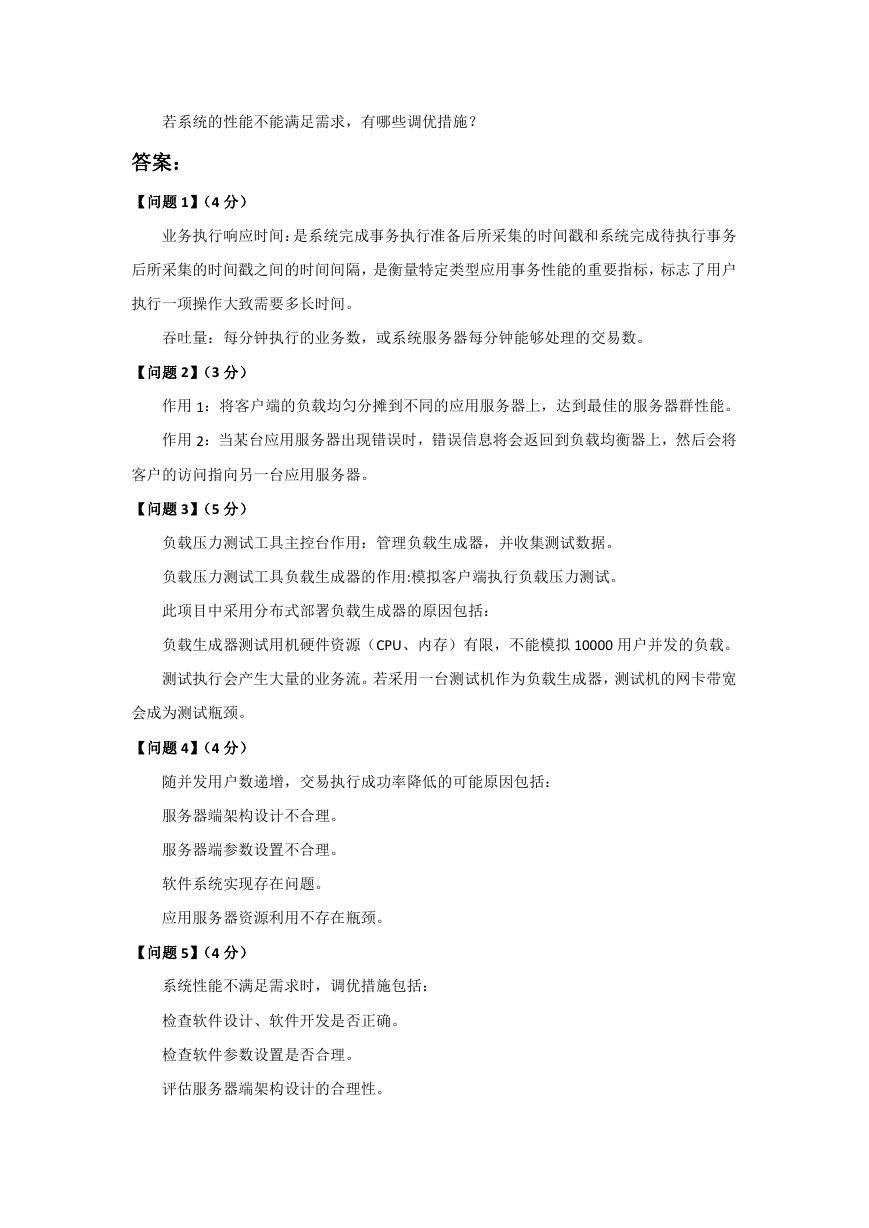 若系统的性能不能满足需求，有哪些调优措施？

答案：

【问题 1】(4 分)

业务执行响应时间：是系统完成事务执行准备后所采集的时间戳和系统完成待执行事务后所采集的时间戳之间的时间间隔，是衡量特定类型应用事务性能的重要指标，标志了用户执行一项操作大致需要多长时间。

吞吐量：每分钟执行的业务数，或系统服务器每分钟能够处理的交易数。

【问题 2】(3 分)

作用 1：将客户端的负载均匀分摊到不同的应用服务器上，达到最佳的服务器群性能。

作用 2：当某台应用服务器出现错误时，错误信息将会返回到负载均衡器上，然后会将客户的访问指向另一台应用服务器。

【问题 3】(5 分)

负载压力测试工具主控台作用：管理负载生成器，并收集测试数据。

负载压力测试工具负载生成器的作用:模拟客户端执行负载压力测试。

此项目中采用分布式部署负载生成器的原因包括：

负载生成器测试用机硬件资源（CPU、内存）有限，不能模拟 10000 用户并发的负载。

测试执行会产生大量的业务流。若采用一台测试机作为负载生成器，测试机的网卡带宽会成为测试瓶颈。

【问题 4】(4 分)

随并发用户数递增，交易执行成功率降低的可能原因包括：

服务器端架构设计不合理。

服务器端参数设置不合理。

软件系统实现存在问题。

应用服务器资源利用不存在瓶颈。

【问题 5】(4 分)

系统性能不满足需求时，调优措施包括：

检查软件设计、软件开发是否正确。

检查软件参数设置是否合理。

评估服务器端架构设计的合理性。